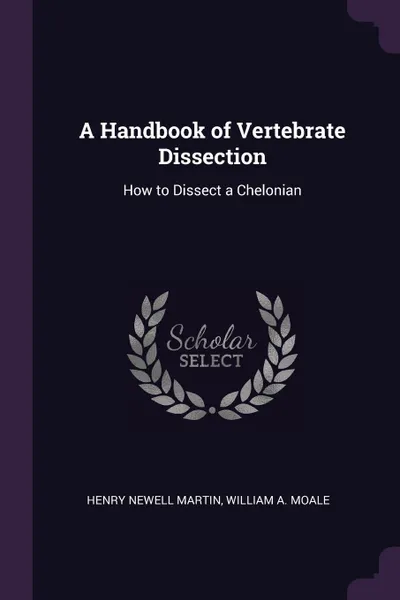 A Handbook of Vertebrate Dissection

How to Dissect a Chelonian

Scholar SELECT

HENRY NEWELL MARTIN, WILLIAM A. MOALE